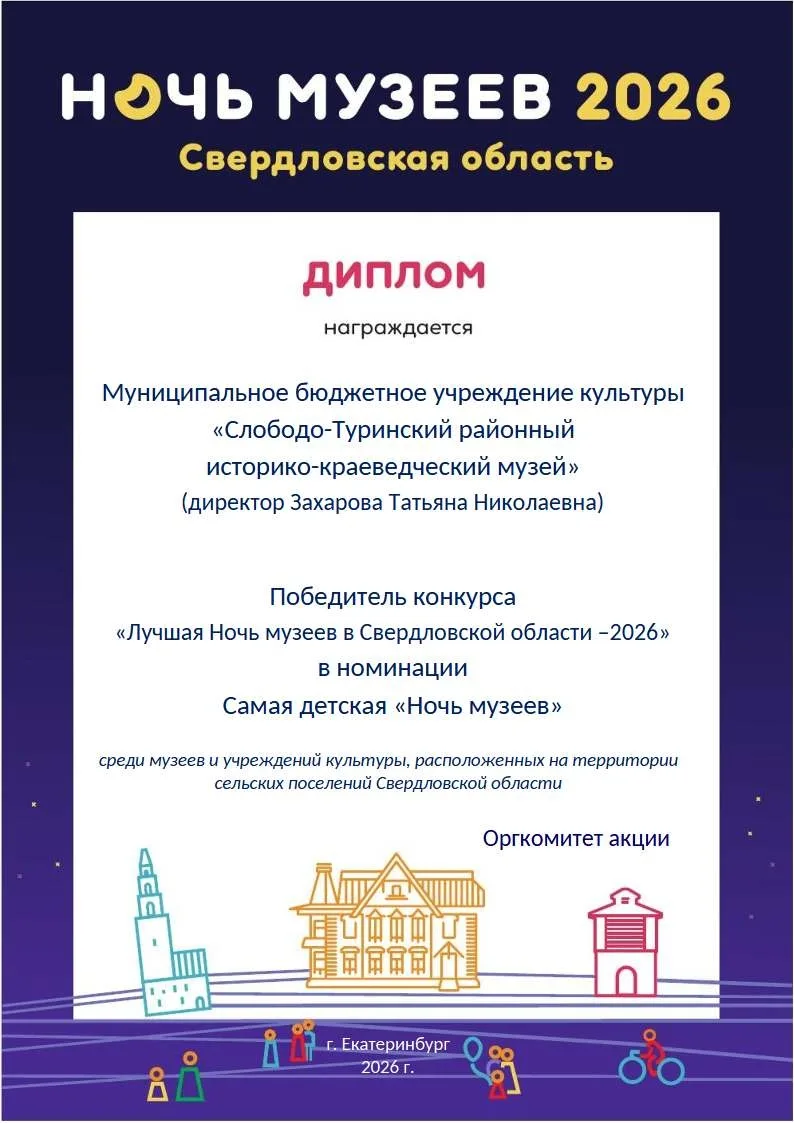 НОЧЬ МУЗЕЕВ 2026
Свердловская область

ДИПЛОМ

награждается

Муниципальное бюджетное учреждение культуры «Слободо-Туринский районный историко-краеведческий музей»
(директор Захарова Татьяна Николаевна)

Победитель конкурса
«Лучшая Ночь музеев в Свердловской области –2026»
в номинации
Самая детская «Ночь музеев»

среди музеев и учреждений культуры, расположенных на территории сельских поселений Свердловской области

Оргкомитет акции

г. Екатеринбург
2026 г.